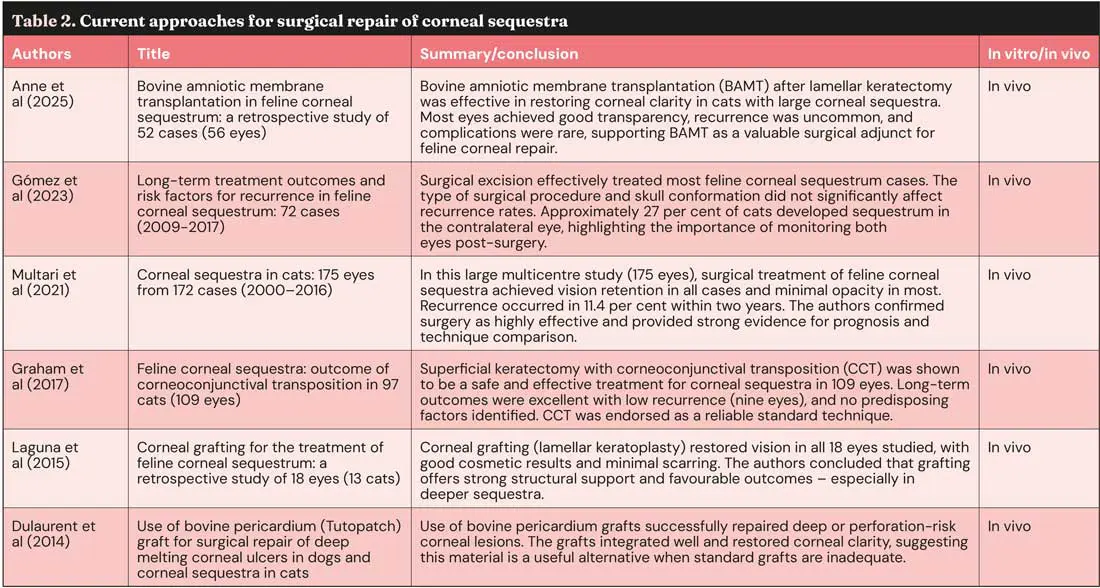 Table 2. Current approaches for surgical repair of corneal sequestra

| Authors | Title | Summary/conclusion | In vitro/in vivo |
|---|---|---|---|
| Anne et al (2025) | Bovine amniotic membrane transplantation in feline corneal sequestrum: a retrospective study of 52 cases (56 eyes) | Bovine amniotic membrane transplantation (BAMT) after lamellar keratectomy was effective in restoring corneal clarity in cats with large corneal sequestra. Most eyes achieved good transparency, recurrence was uncommon, and complications were rare, supporting BAMT as a valuable surgical adjunct for feline corneal repair. | In vivo |
| Gómez et al (2023) | Long-term treatment outcomes and risk factors for recurrence in feline corneal sequestrum: 72 cases (2009-2017) | Surgical excision effectively treated most feline corneal sequestrum cases. The type of surgical procedure and skull conformation did not significantly affect recurrence rates. Approximately 27 per cent of cats developed sequestrum in the contralateral eye, highlighting the importance of monitoring both eyes post-surgery. | In vivo |
| Multari et al (2021) | Corneal sequestra in cats: 175 eyes from 172 cases (2000–2016) | In this large multicentre study (175 eyes), surgical treatment of feline corneal sequestra achieved vision retention in all cases and minimal opacity in most. Recurrence occurred in 11.4 per cent within two years. The authors confirmed surgery as highly effective and provided strong evidence for prognosis and technique comparison. | In vivo |
| Graham et al (2017) | Feline corneal sequestra: outcome of corneoconjunctival transposition in 97 cats (109 eyes) | Superficial keratectomy with corneoconjunctival transposition (CCT) was shown to be a safe and effective treatment for corneal sequestra in 109 eyes. Long-term outcomes were excellent with low recurrence (nine eyes), and no predisposing factors identified. CCT was endorsed as a reliable standard technique. | In vivo |
| Laguna et al (2015) | Corneal grafting for the treatment of feline corneal sequestrum: a retrospective study of 18 eyes (13 cats) | Corneal grafting (lamellar keratoplasty) restored vision in all 18 eyes studied, with good cosmetic results and minimal scarring. The authors concluded that grafting offers strong structural support and favourable outcomes – especially in deeper sequestra. | In vivo |
| Dulaurent et al (2014) | Use of bovine pericardium (Tutopatch) graft for surgical repair of deep melting corneal ulcers in dogs and corneal sequestra in cats | Use of bovine pericardium grafts successfully repaired deep or perforation-risk corneal lesions. The grafts integrated well and restored corneal clarity, suggesting this material is a useful alternative when standard grafts are inadequate. | In vivo |